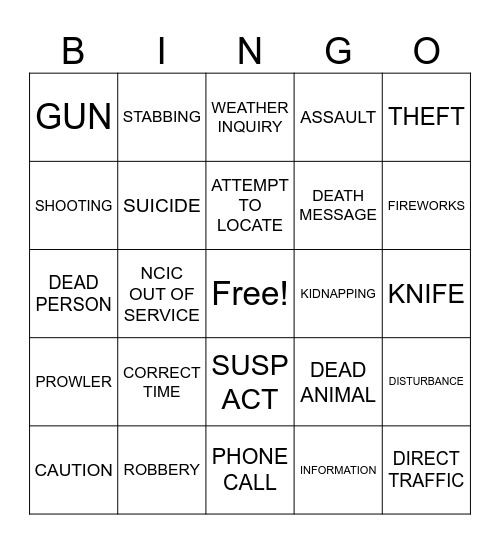 | B | I | N | G | O |
|---|---|---|---|---|
| GUN | STABBING | WEATHER INQUIRY | ASSAULT | THEFT |
| SHOOTING | SUICIDE | ATTEMPT TO LOCATE | DEATH MESSAGE | FIREWORKS |
| DEAD PERSON | NCIC OUT OF SERVICE | Free! | KIDNAPPING | KNIFE |
| PROWLER | CORRECT TIME | SUSP ACT | DEAD ANIMAL | DISTURBANCE |
| CAUTION | ROBBERY | PHONE CALL | INFORMATION | DIRECT TRAFFIC |